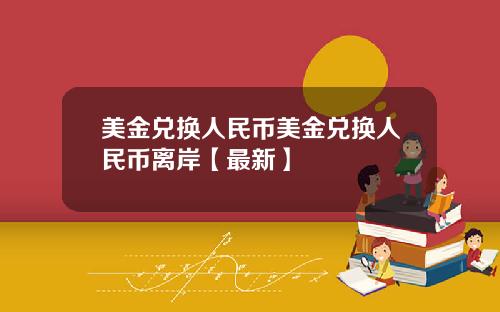 美金兑换人民币美金兑换人民币离岸【最新】